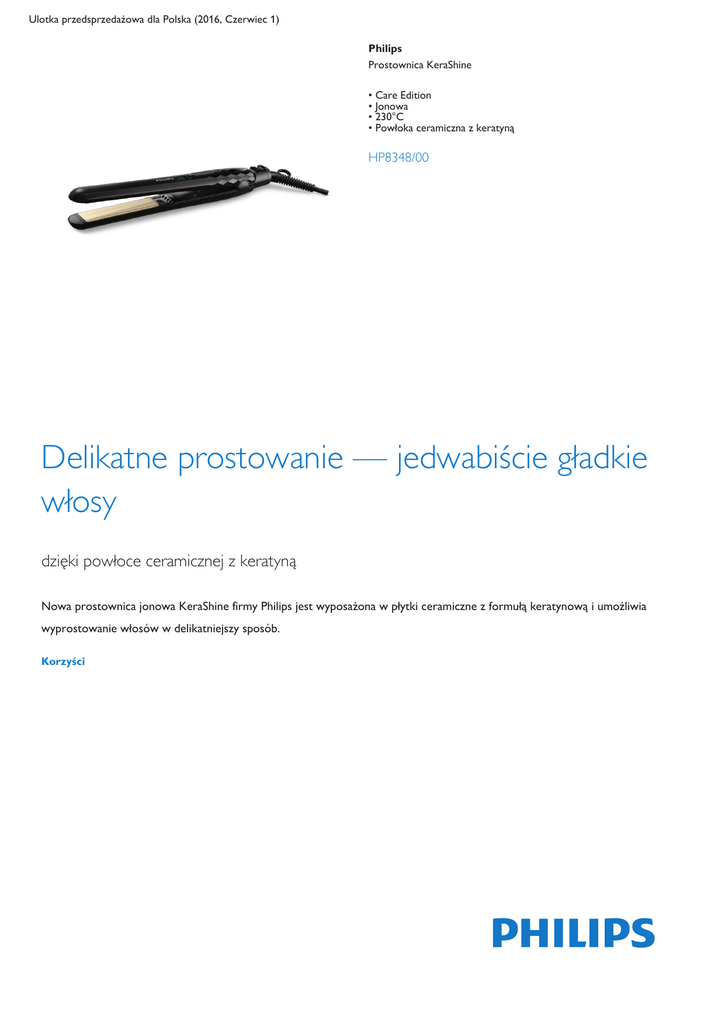 Ulotka przedsprzedażowa dla Polska (2016, Czerwiec 1)

Philips
Prostownica KeraShine

• Care Edition
• Jonowa
• 230°C
• Powłoka ceramiczna z keratyną

HP8348/00

Delikatne prostowanie — jedwabiście gładkie włosy

dzięki powłoce ceramicznej z keratyną

Nowa prostownica jonowa KeraShine firmy Philips jest wyposażona w płytki ceramiczne z formułą keratynową i umożliwia wyprostowanie włosów w delikatniejszy sposób.

Korzyści

PHILIPS